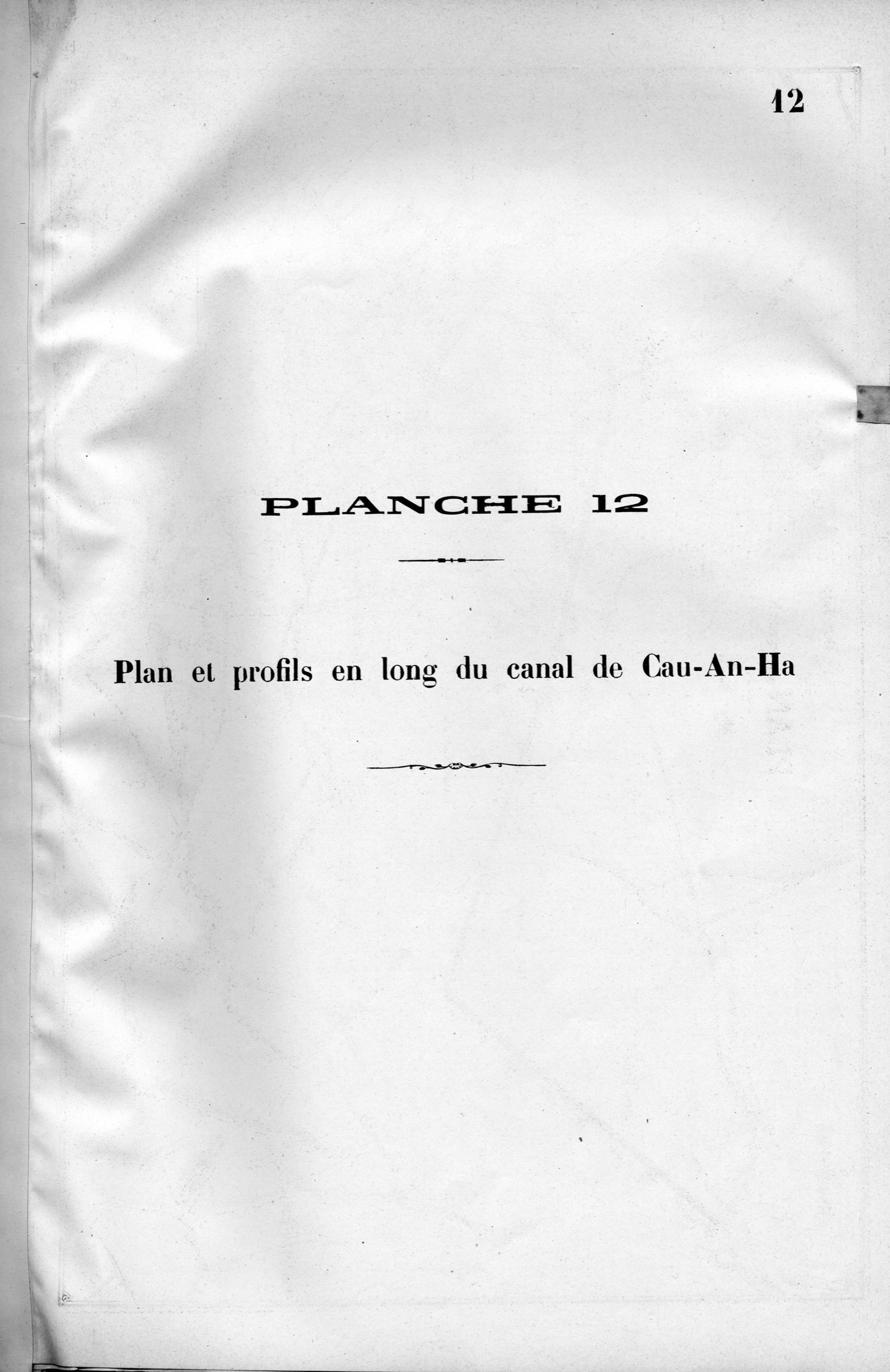 12

PLANCHE 12

Plan et profils en long du canal de Cau-An-Ha